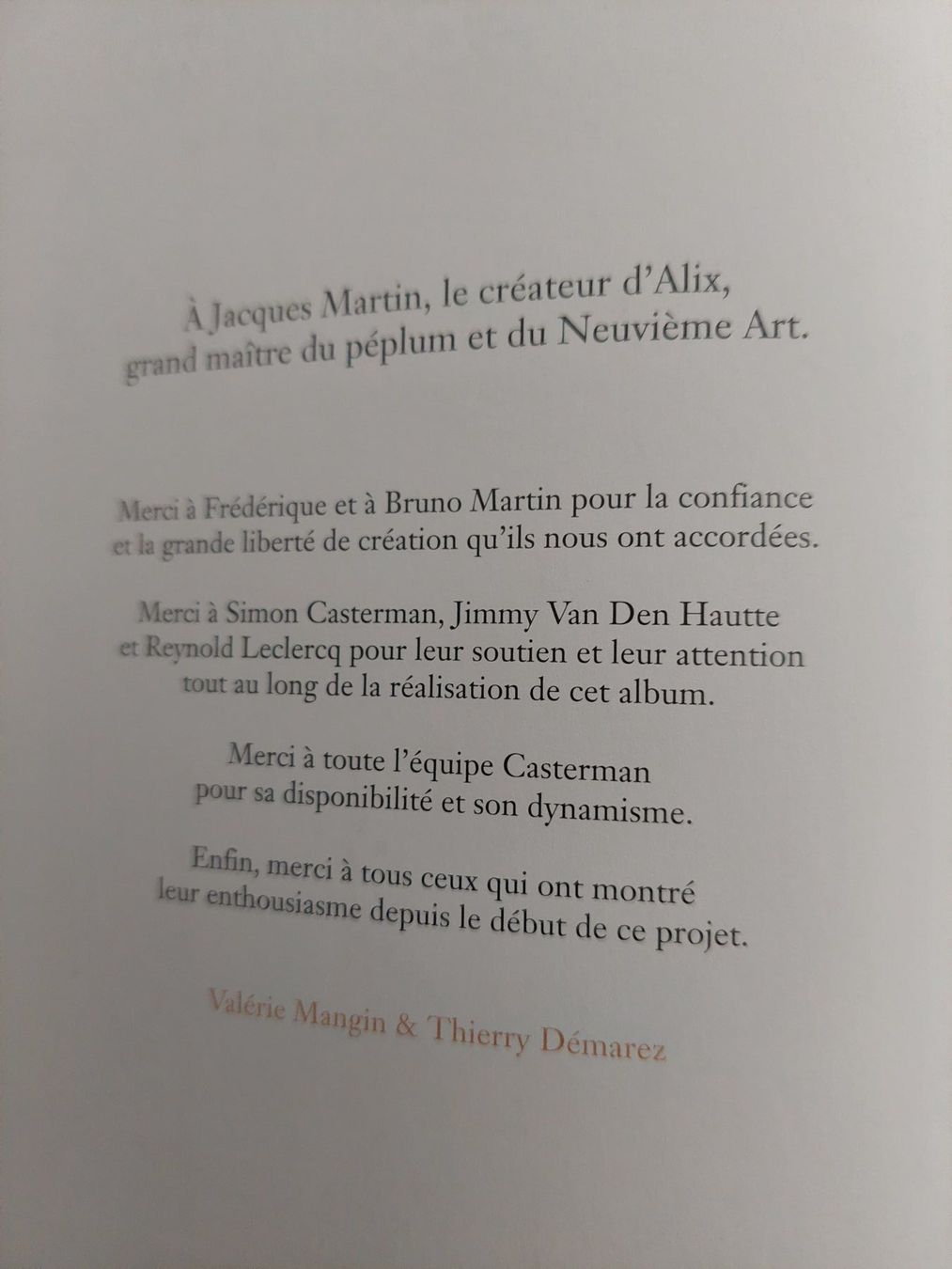 À Jacques Martin, le créateur d'Alix, grand maître du péplum et du Neuvième Art.

Merci à Frédérique et à Bruno Martin pour la confiance et la grande liberté de création qu'ils nous ont accordées.

Merci à Simon Casterman, Jimmy Van Den Hautte et Reynold Leclercq pour leur soutien et leur attention tout au long de la réalisation de cet album.

Merci à toute l'équipe Casterman pour sa disponibilité et son dynamisme.

Enfin, merci à tous ceux qui ont montré leur enthousiasme depuis le début de ce projet.

Valérie Mangin & Thierry Démarez